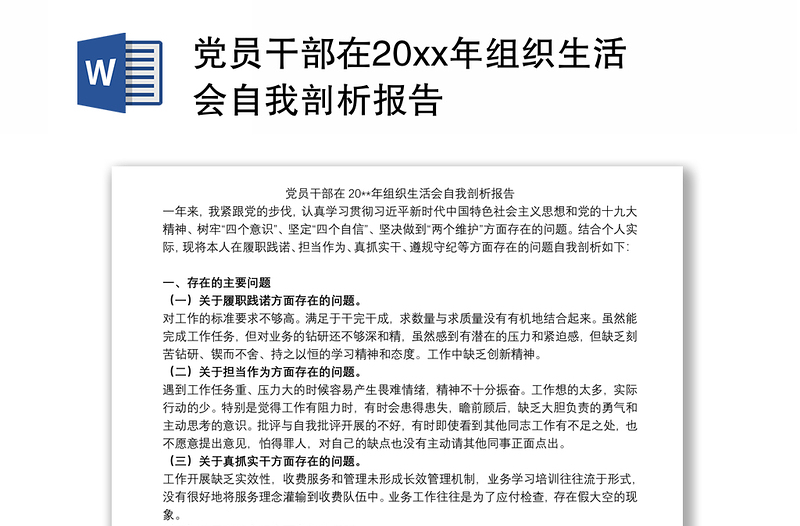 W

党员干部在20xx年组织生活会自我剖析报告

党员干部在 20**年组织生活会自我剖析报告

一年来，我紧跟党的步伐，认真学习贯彻习近平新时代中国特色社会主义思想和党的十九大精神、树牢“四个意识”、坚定“四个自信”、坚决做到“两个维护”方面存在的问题。结合个人实际，现将本人在履职践诺、担当作为、真抓实干、遵规守纪等方面存在的问题自我剖析如下：

一、存在的主要问题

（一）关于履职践诺方面存在的问题。

对工作的标准要求不够高。满足于干完干成，求数量与求质量没有有机地结合起来。虽然能完成工作任务，但对业务的钻研还不够深和精，虽然感到有潜在的压力和紧迫感，但缺乏刻苦钻研、锲而不舍、持之以恒的学习精神和态度。工作中缺乏创新精神。

（二）关于担当作为方面存在的问题。

遇到工作任务重、压力大的时候容易产生畏难情绪，精神不十分振奋。工作想的太多，实际行动的少。特别是觉得工作有阻力时，有时会患得患失，瞻前顾后，缺乏大胆负责的勇气和主动思考的意识。批评与自我批评开展的不好，有时即使看到其他同志工作有不足之处，也不愿意提出意见，怕得罪人，对自己的缺点也没有主动请其他同事正面点出。

（三）关于真抓实干方面存在的问题。

工作开展缺乏实效性，收费服务和管理未形成长效管理机制，业务学习培训往往流于形式，没有很好地将服务理念灌输到收费队伍中。业务工作往往是为了应付检查，存在假大空的现象。